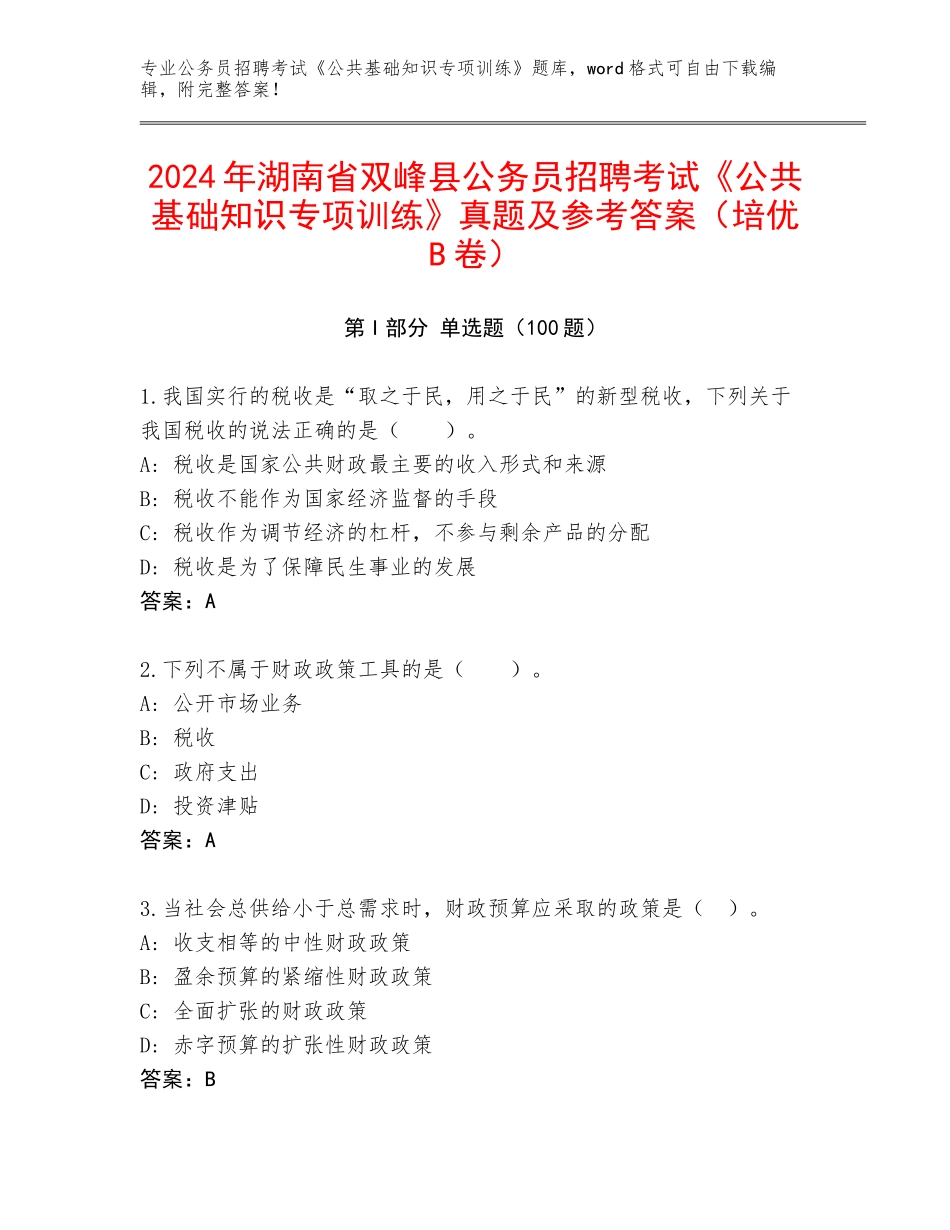 专业公务员招聘考试《公共基础知识专项训练》题库，word格式可自由下载编辑，附完整答案！

2024年湖南省双峰县公务员招聘考试《公共基础知识专项训练》真题及参考答案（培优B卷）

第Ⅰ部分 单选题（100题）

1.我国实行的税收是“取之于民，用之于民”的新型税收，下列关于我国税收的说法正确的是（　　）。
A：税收是国家公共财政最主要的收入形式和来源
B：税收不能作为国家经济监督的手段
C：税收作为调节经济的杠杆，不参与剩余产品的分配
D：税收是为了保障民生事业的发展
答案：A

2.下列不属于财政政策工具的是（　　）。
A：公开市场业务
B：税收
C：政府支出
D：投资津贴
答案：A

3.当社会总供给小于总需求时，财政预算应采取的政策是（　）。
A：收支相等的中性财政政策
B：盈余预算的紧缩性财政政策
C：全面扩张的财政政策
D：赤字预算的扩张性财政政策
答案：B